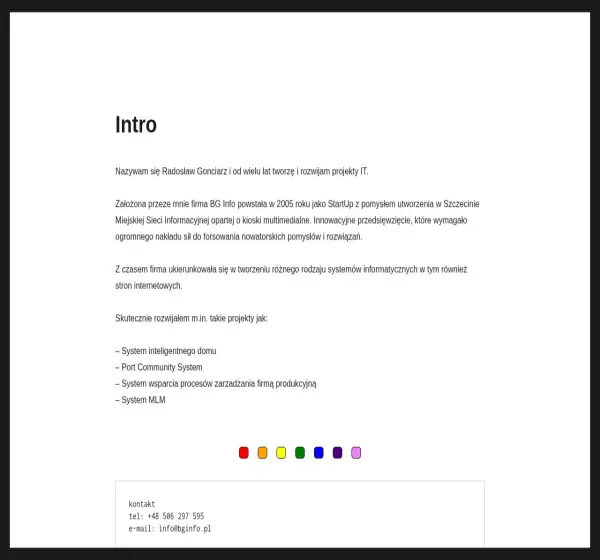 Intro

Nazywam się Radosław Gonciarz i od wielu lat tworzę i rozwijam projekty IT.

Założona przeze mnie firma BG Info powstała w 2005 roku jako StartUp z pomysłem utworzenia w Szczecinie Miejskiej Sieci Informacyjnej opartej o kioski multimedialne. Innowacyjne przedsięwzięcie, które wymagało ogromnego nakładu sił do forsowania nowatorskich pomysłów i rozwiązań.

Z czasem firma ukierunkowała się w tworzeniu różnego rodzaju systemów informatycznych w tym również stron internetowych.

Skutecznie rozwijałem m.in. takie projekty jak:

– System inteligentnego domu
– Port Community System
– System wsparcia procesów zarzadzania firmą produkcyjną
– System MLM

kontakt
tel: +48 506 297 595
e-mail: info@bginfo.pl